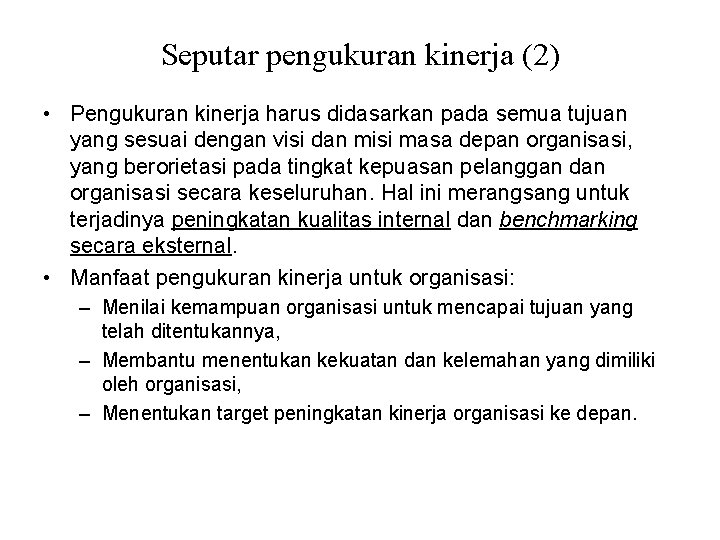 Seputar pengukuran kinerja (2)

• Pengukuran kinerja harus didasarkan pada semua tujuan yang sesuai dengan visi dan misi masa depan organisasi, yang berorietasi pada tingkat kepuasan pelanggan dan organisasi secara keseluruhan. Hal ini merangsang untuk terjadinya peningkatan kualitas internal dan benchmarking secara eksternal.

• Manfaat pengukuran kinerja untuk organisasi:
– Menilai kemampuan organisasi untuk mencapai tujuan yang telah ditentukannya,
– Membantu menentukan kekuatan dan kelemahan yang dimiliki oleh organisasi,
– Menentukan target peningkatan kinerja organisasi ke depan.